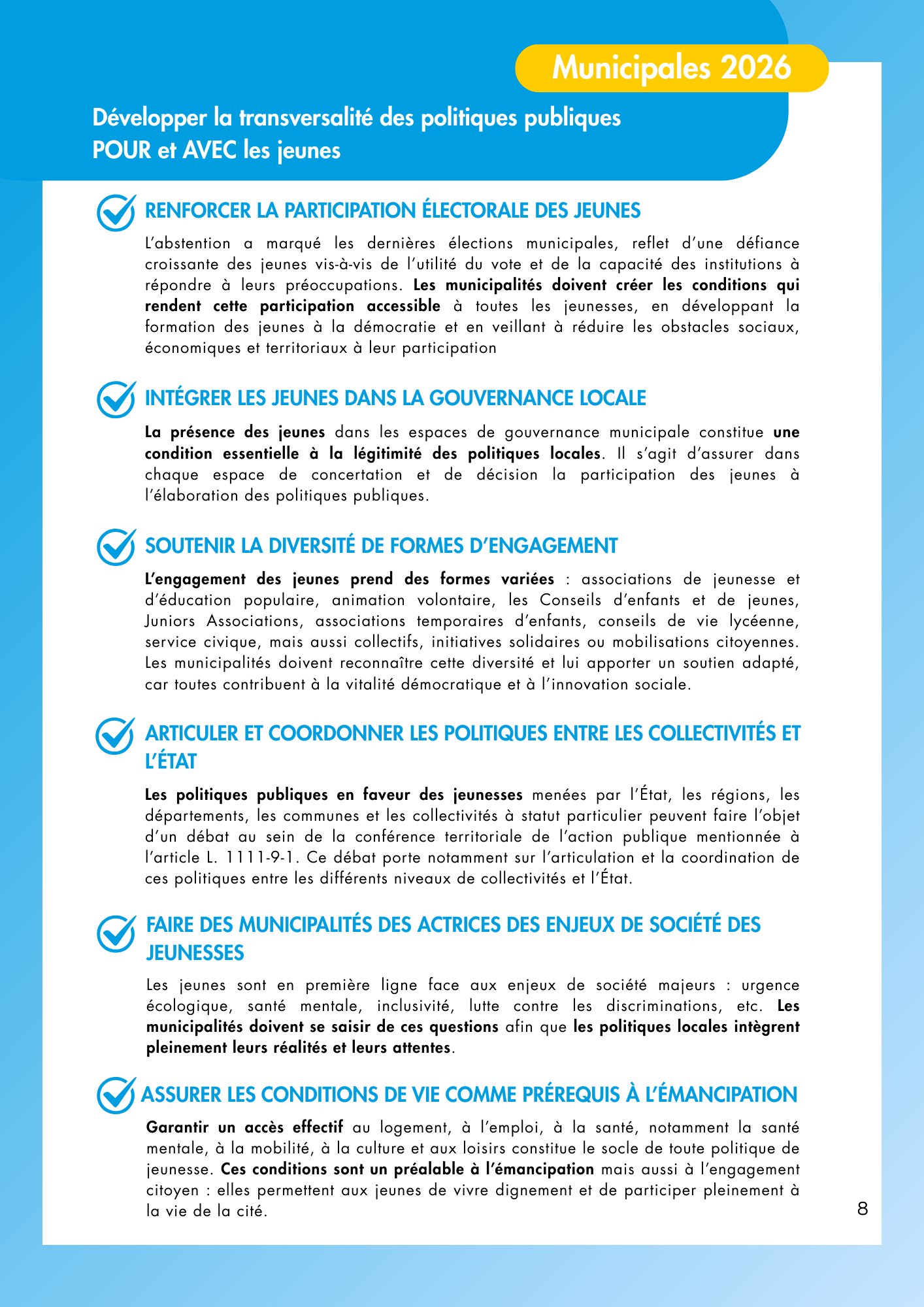 Municipales 2026

Développer la transversalité des politiques publiques POUR et AVEC les jeunes

RENFORCER LA PARTICIPATION ÉLECTORALE DES JEUNES

L'abstention a marqué les dernières élections municipales, reflet d'une défiance croissante des jeunes vis-à-vis de l'utilité du vote et de la capacité des institutions à répondre à leurs préoccupations. Les municipalités doivent créer les conditions qui rendent cette participation accessible à toutes les jeunesses, en développant la formation des jeunes à la démocratie et en veillant à réduire les obstacles sociaux, économiques et territoriaux à leur participation

INTÉGRER LES JEUNES DANS LA GOUVERNANCE LOCALE

La présence des jeunes dans les espaces de gouvernance municipale constitue une condition essentielle à la légitimité des politiques locales. Il s'agit d'assurer dans chaque espace de concertation et de décision la participation des jeunes à l'élaboration des politiques publiques.

SOUTENIR LA DIVERSITÉ DE FORMES D'ENGAGEMENT

L'engagement des jeunes prend des formes variées : associations de jeunesse et d'éducation populaire, animation volontaire, les Conseils d'enfants et de jeunes, Juniors Associations, associations temporaires d'enfants, conseils de vie lycéenne, service civique, mais aussi collectifs, initiatives solidaires ou mobilisations citoyennes. Les municipalités doivent reconnaître cette diversité et lui apporter un soutien adapté, car toutes contribuent à la vitalité démocratique et à l'innovation sociale.

ARTICULER ET COORDONNER LES POLITIQUES ENTRE LES COLLECTIVITÉS ET L'ÉTAT

Les politiques publiques en faveur des jeunesses menées par l'État, les régions, les départements, les communes et les collectivités à statut particulier peuvent faire l'objet d'un débat au sein de la conférence territoriale de l'action publique mentionnée à l'article L. 1111-9-1. Ce débat porte notamment sur l'articulation et la coordination de ces politiques entre les différents niveaux de collectivités et l'État.

FAIRE DES MUNICIPALITÉS DES ACTRICES DES ENJEUX DE SOCIÉTÉ DES JEUNESSES

Les jeunes sont en première ligne face aux enjeux de société majeurs : urgence écologique, santé mentale, inclusivité, lutte contre les discriminations, etc. Les municipalités doivent se saisir de ces questions afin que les politiques locales intègrent pleinement leurs réalités et leurs attentes.

ASSURER LES CONDITIONS DE VIE COMME PRÉREQUIS À L'ÉMANCIPATION

Garantir un accès effectif au logement, à l'emploi, à la santé, notamment la santé mentale, à la mobilité, à la culture et aux loisirs constitue le socle de toute politique de jeunesse. Ces conditions sont un préalable à l'émancipation mais aussi à l'engagement citoyen : elles permettent aux jeunes de vivre dignement et de participer pleinement à la vie de la cité.

8